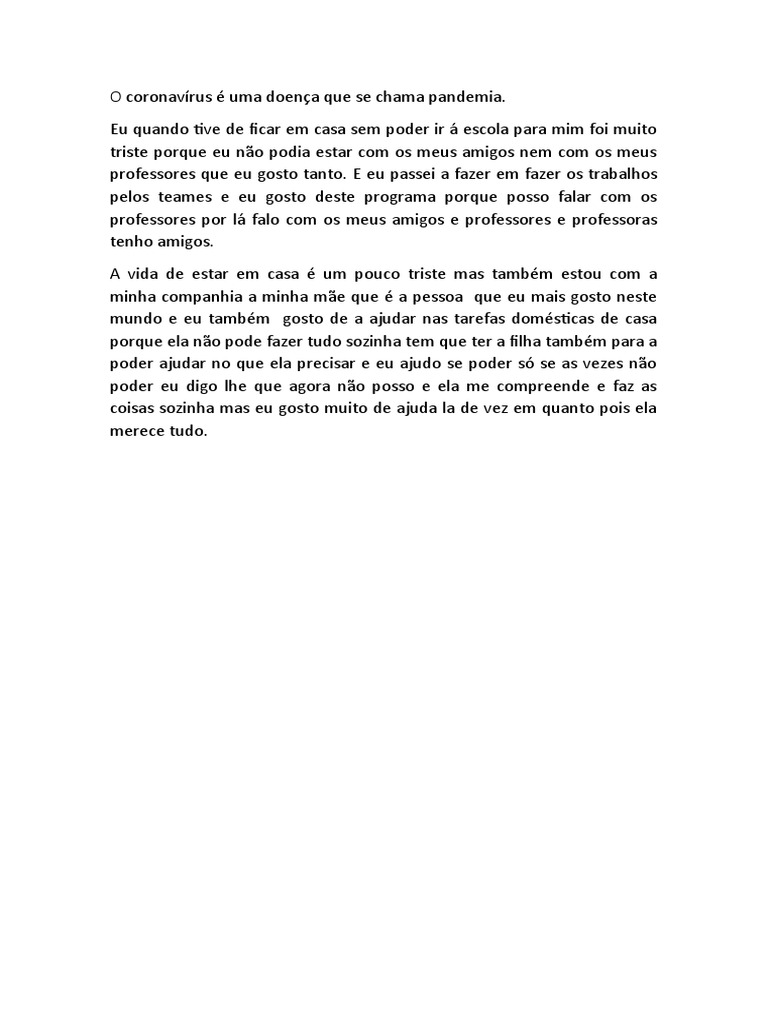 O coronavírus é uma doença que se chama pandemia.

Eu quando tive de ficar em casa sem poder ir á escola para mim foi muito triste porque eu não podia estar com os meus amigos nem com os meus professores que eu gosto tanto. E eu passei a fazer em fazer os trabalhos pelos teames e eu gosto deste programa porque posso falar com os professores por lá falo com os meus amigos e professores e professoras tenho amigos.

A vida de estar em casa é um pouco triste mas também estou com a minha companhia a minha mãe que é a pessoa que eu mais gosto neste mundo e eu também gosto de a ajudar nas tarefas domésticas de casa porque ela não pode fazer tudo sozinha tem que ter a filha também para a poder ajudar no que ela precisar e eu ajudo se poder só se as vezes não poder eu digo lhe que agora não posso e ela me compreende e faz as coisas sozinha mas eu gosto muito de ajuda la de vez em quanto pois ela merece tudo.